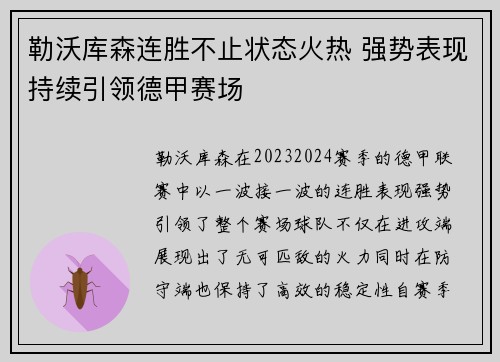 勒沃库森连胜不止状态火热 强势表现持续引领德甲赛场

勒沃库森在20232024赛季的德甲联赛中以一波接一波的连胜表现强势引领了整个赛场球队不仅在进攻端展现出了无可匹敌的火力同时在防守端也保持了高效的稳定性自赛季